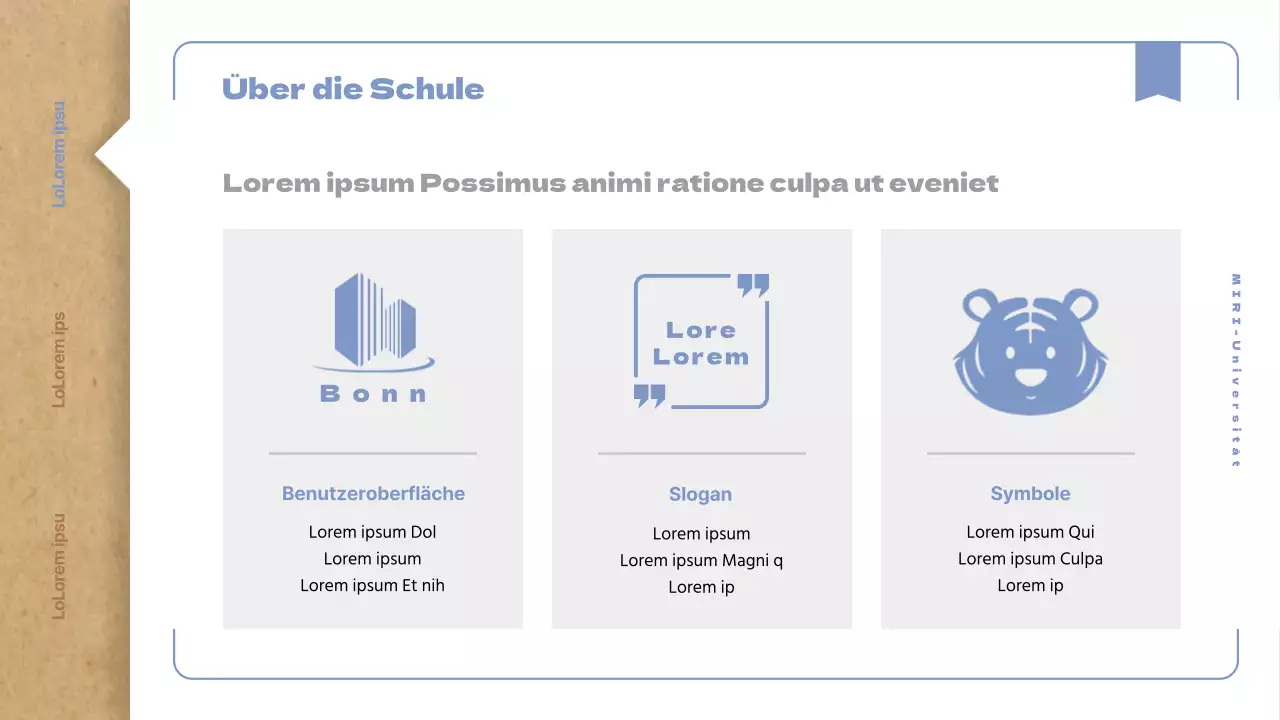 LoLorem ipsu

LoLorem ips

LoLorem ipsu

Über die Schule

Lorem ipsum Possimus animi ratione culpa ut eveniet

Bonn

Benutzeroberfläche

Lorem ipsum Dol
Lorem ipsum
Lorem ipsum Et nih

Lore Lorem

Slogan

Lorem ipsum
Lorem ipsum Magni q
Lorem ip

Symbole

Lorem ipsum Qui
Lorem ipsum Culpa
Lorem ip

MIRI-Universität